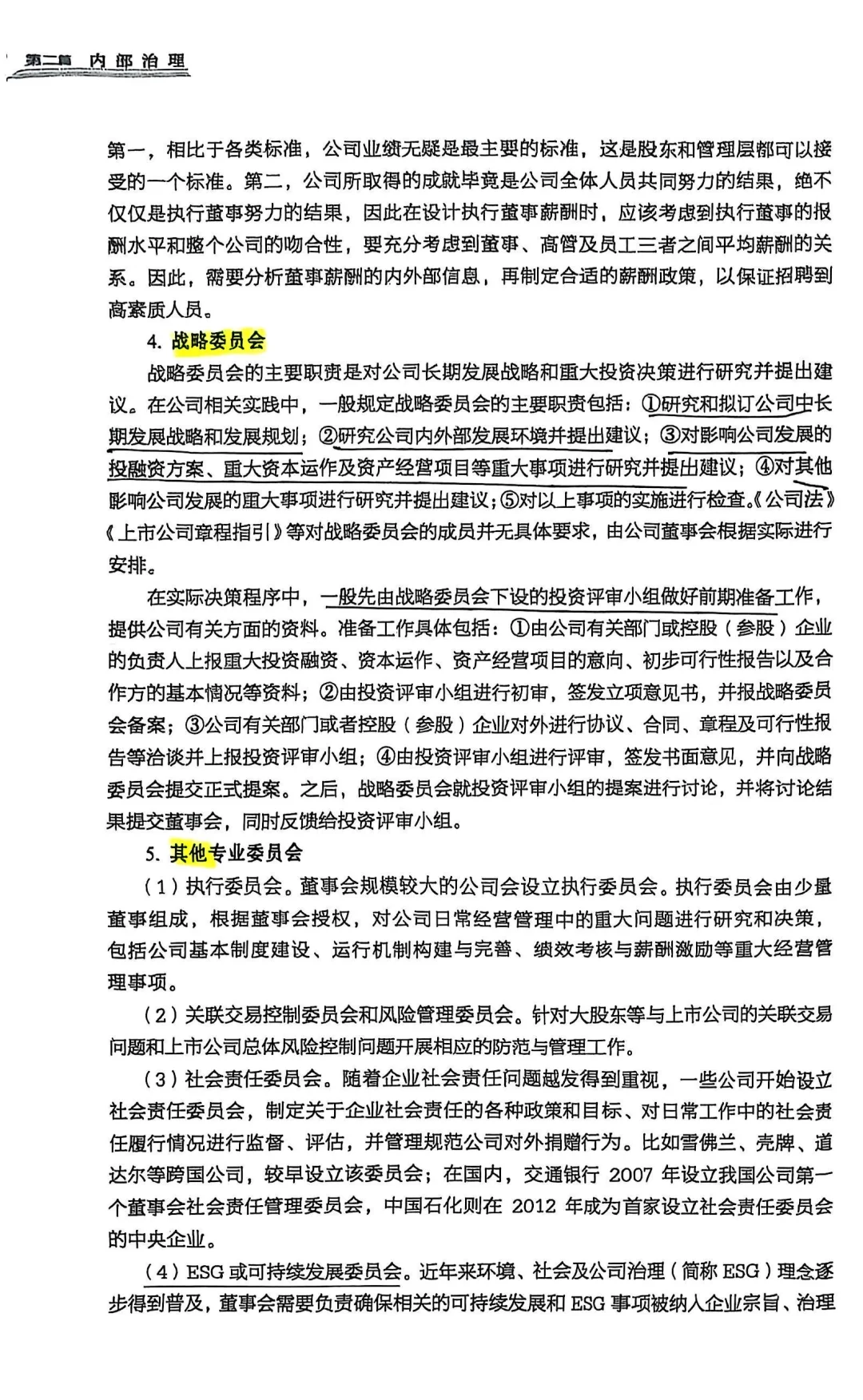 第二篇 内部治理

第一，相比于各类标准，公司业绩无疑是最主要的标准，这是股东和管理层都可以接受的一个标准。第二，公司所取得的成就毕竟是公司全体人员共同努力的结果，绝不仅仅是执行董事努力的结果，因此在设计执行董事薪酬时，应该考虑到执行董事的报酬水平和整个公司的吻合性，要充分考虑到董事、高管及员工三者之间平均薪酬的关系。因此，需要分析董事薪酬的内外部信息，再制定合适的薪酬政策，以保证招聘到高素质人员。

4. 战略委员会

战略委员会的主要职责是对公司长期发展战略和重大投资决策进行研究并提出建议。在公司相关实践中，一般规定战略委员会的主要职责包括：①研究和拟订公司中长期发展战略和发展规划；②研究公司内外部发展环境并提出建议；③对影响公司发展的投融资方案、重大资本运作及资产经营项目等重大事项进行研究并提出建议；④对其他影响公司发展的重大事项进行研究并提出建议；⑤对以上事项的实施进行检查。《公司法》《上市公司章程指引》等对战略委员会的成员并无具体要求，由公司董事会根据实际进行安排。

在实际决策程序中，一般先由战略委员会下设的投资评审小组做好前期准备工作，提供公司有关方面的资料。准备工作具体包括：①由公司有关部门或控股（参股）企业的负责人上报重大投资融资、资本运作、资产经营项目的意向、初步可行性报告以及合作方的基本情况等资料；②由投资评审小组进行初审，签发立项意见书，并报战略委员会备案；③公司有关部门或者控股（参股）企业对外进行协议、合同、章程及可行性报告等洽谈并上报投资评审小组；④由投资评审小组进行评审，签发书面意见，并向战略委员会提交正式提案。之后，战略委员会就投资评审小组的提案进行讨论，并将讨论结果提交董事会，同时反馈给投资评审小组。

5. 其他专业委员会

（1）执行委员会。董事会规模较大的公司会设立执行委员会。执行委员会由少量董事组成，根据董事会授权，对公司日常经营管理中的重大问题进行研究和决策，包括公司基本制度建设、运行机制构建与完善、绩效考核与薪酬激励等重大经营管理事项。

（2）关联交易控制委员会和风险管理委员会。针对大股东等与上市公司的关联交易问题和上市公司总体风险控制问题开展相应的防范与管理工作。

（3）社会责任委员会。随着企业社会责任问题越发得到重视，一些公司开始设立社会责任委员会，制定关于企业社会责任的各种政策和目标、对日常工作中的社会责任履行情况进行监督、评估，并管理规范公司对外捐赠行为。比如雪佛兰、壳牌、道达尔等跨国公司，较早设立该委员会；在国内，交通银行 2007 年设立我国公司第一个董事会社会责任管理委员会，中国石化则在 2012 年成为首家设立社会责任委员会的中央企业。

（4）ESG 或可持续发展委员会。近年来环境、社会及公司治理（简称 ESG）理念逐步得到普及，董事会需要负责确保相关的可持续发展和 ESG 事项被纳入企业宗旨、治理